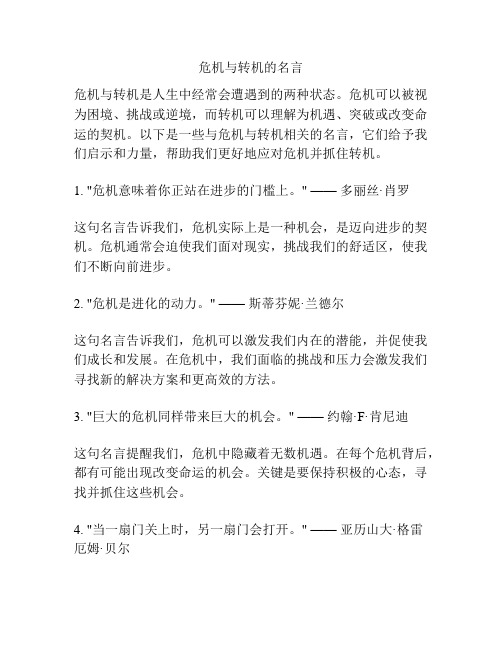 危机与转机的名言

危机与转机是人生中经常会遭遇到的两种状态。危机可以被视为困境、挑战或逆境，而转机可以理解为机遇、突破或改变命运的契机。以下是一些与危机与转机相关的名言，它们给予我们启示和力量，帮助我们更好地应对危机并抓住转机。

1. "危机意味着你正站在进步的门槛上。" —— 多丽丝·肖罗

这句名言告诉我们，危机实际上是一种机会，是迈向进步的契机。危机通常会迫使我们面对现实，挑战我们的舒适区，使我们不断向前进步。

2. "危机是进化的动力。" —— 斯蒂芬妮·兰德尔

这句名言告诉我们，危机可以激发我们内在的潜能，并促使我们成长和发展。在危机中，我们面临的挑战和压力会激发我们寻找新的解决方案和更高效的方法。

3. "巨大的危机同样带来巨大的机会。" —— 约翰·F·肯尼迪

这句名言提醒我们，危机中隐藏着无数机遇。在每个危机背后，都有可能出现改变命运的机会。关键是要保持积极的心态，寻找并抓住这些机会。

4. "当一扇门关上时，另一扇门会打开。" —— 亚历山大·格雷厄姆·贝尔